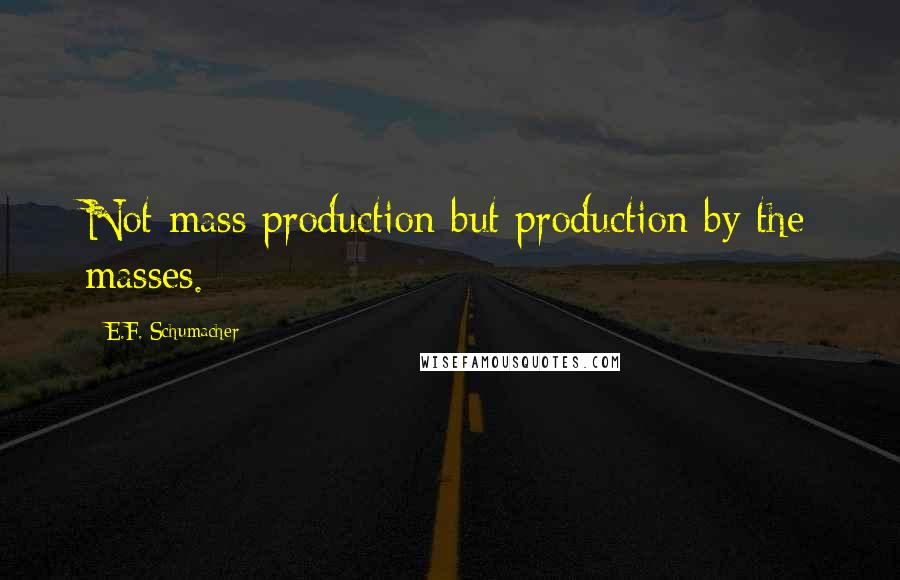 Not mass production but production by the masses.

E.F. Schumacher

WISEFAMOUSQUOTES.COM